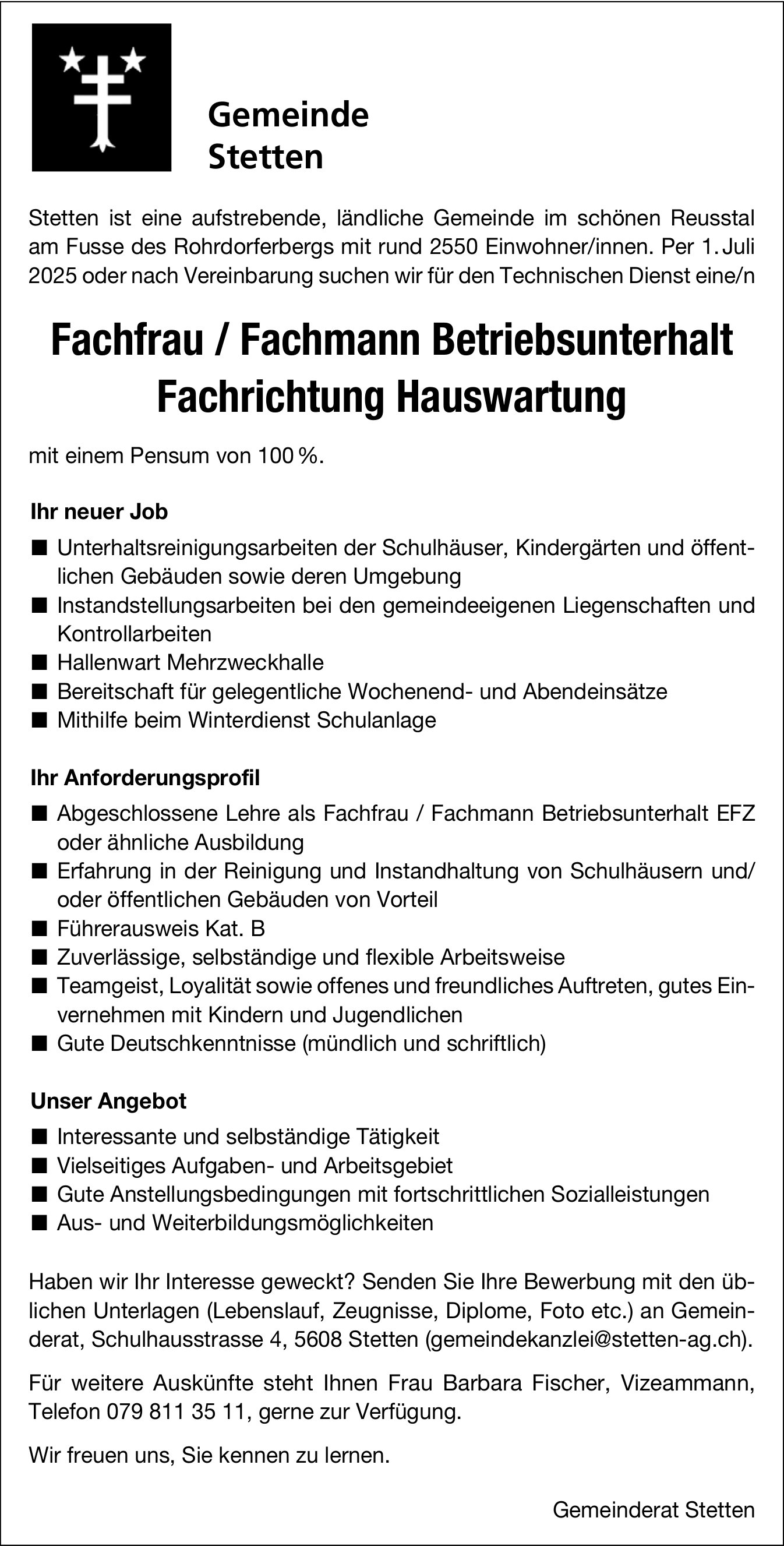 Gemeinde
Stetten

Stetten ist eine aufstrebende, ländliche Gemeinde im schönen Reusstal am Fusse des Rohrdorferbergs mit rund 2550 Einwohner/innen. Per 1. Juli 2025 oder nach Vereinbarung suchen wir für den Technischen Dienst eine/n

Fachfrau / Fachmann Betriebsunterhalt
Fachrichtung Hauswartung

mit einem Pensum von 100 %.

Ihr neuer Job

■ Unterhaltsreinigungsarbeiten der Schulhäuser, Kindergärten und öffentlichen Gebäuden sowie deren Umgebung
■ Instandstellungsarbeiten bei den gemeindeeigenen Liegenschaften und Kontrollarbeiten
■ Hallenwart Mehrzweckhalle
■ Bereitschaft für gelegentliche Wochenend- und Abendeinsätze
■ Mithilfe beim Winterdienst Schulanlage

Ihr Anforderungsprofil

■ Abgeschlossene Lehre als Fachfrau / Fachmann Betriebsunterhalt EFZ oder ähnliche Ausbildung
■ Erfahrung in der Reinigung und Instandhaltung von Schulhäusern und/oder öffentlichen Gebäuden von Vorteil
■ Führerausweis Kat. B
■ Zuverlässige, selbständige und flexible Arbeitsweise
■ Teamgeist, Loyalität sowie offenes und freundliches Auftreten, gutes Einvernehmen mit Kindern und Jugendlichen
■ Gute Deutschkenntnisse (mündlich und schriftlich)

Unser Angebot

■ Interessante und selbständige Tätigkeit
■ Vielseitiges Aufgaben- und Arbeitsgebiet
■ Gute Anstellungsbedingungen mit fortschrittlichen Sozialleistungen
■ Aus- und Weiterbildungsmöglichkeiten

Haben wir Ihr Interesse geweckt? Senden Sie Ihre Bewerbung mit den üblichen Unterlagen (Lebenslauf, Zeugnisse, Diplome, Foto etc.) an Gemeinderat, Schulhausstrasse 4, 5608 Stetten (gemeindekanzlei@stetten-ag.ch).

Für weitere Auskünfte steht Ihnen Frau Barbara Fischer, Vizeammann, Telefon 079 811 35 11, gerne zur Verfügung.

Wir freuen uns, Sie kennen zu lernen.

Gemeinderat Stetten